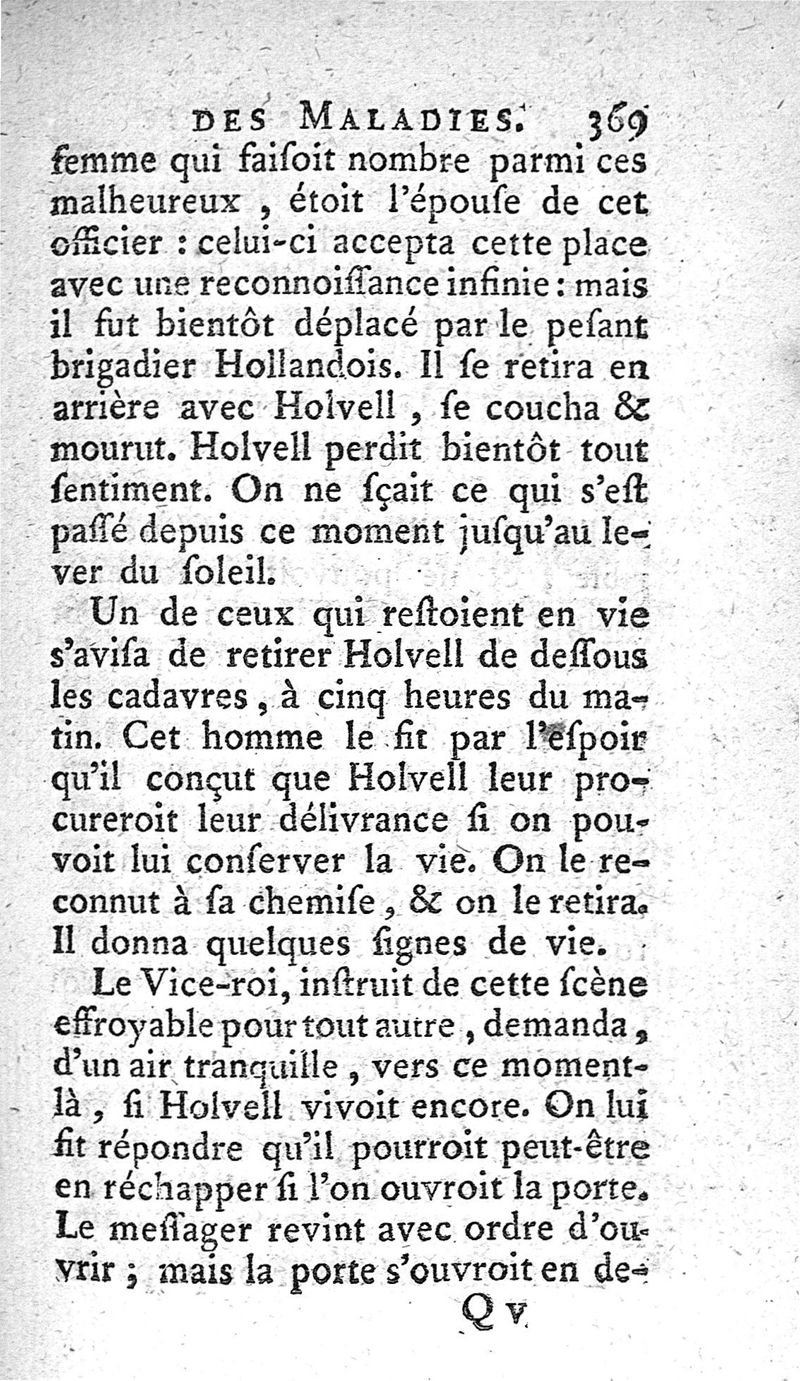 DES MALADIES. 369

femme qui faisoit nombre parmi ces malheureux, étoit l'épouse de cet officier : celui-ci accepta cette place avec une reconnoissance infinie : mais il fut bientôt déplacé par le pesant brigadier Hollandois. Il se retira en arrière avec Holvell, se coucha & mourut. Holvell perdit bientôt tout sentiment. On ne sçait ce qui s'est passé depuis ce moment jusqu'au lever du soleil.

Un de ceux qui restoient en vie s'avisa de retirer Holvell de dessous les cadavres, à cinq heures du matin. Cet homme le fit par l'espoir qu'il conçut que Holvell leur procureroit leur délivrance si on pouvoit lui conserver la vie. On le reconnut à sa chemise, & on le retira. Il donna quelques signes de vie.

Le Vice-roi, instruit de cette scène effroyable pour tout autre, demanda, d'un air tranquille, vers ce moment-là, si Holvell vivoit encore. On lui fit répondre qu'il pourroit peut-être en réchapper si l'on ouvroit la porte. Le messager revint avec ordre d'ouvrir ; mais la porte s'ouvroit en de-

Q v